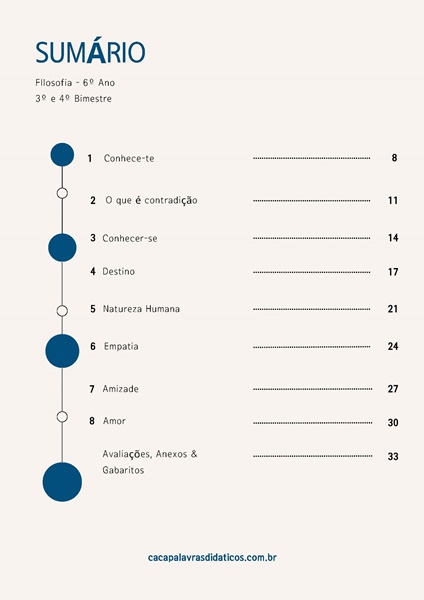 SUMÁRIO

FIlosofia - 6º Ano
3º e 4º Bimestre

1 Conhece-te ........ 8

2 O que é contradição ........ 11

3 Conhecer-se ........ 14

4 Destino ........ 17

5 Natureza Humana ........ 21

6 Empatia ........ 24

7 Amizade ........ 27

8 Amor ........ 30

Avaliações, Anexos & Gabaritos ........ 33

cacapalavrasdidaticos.com.br